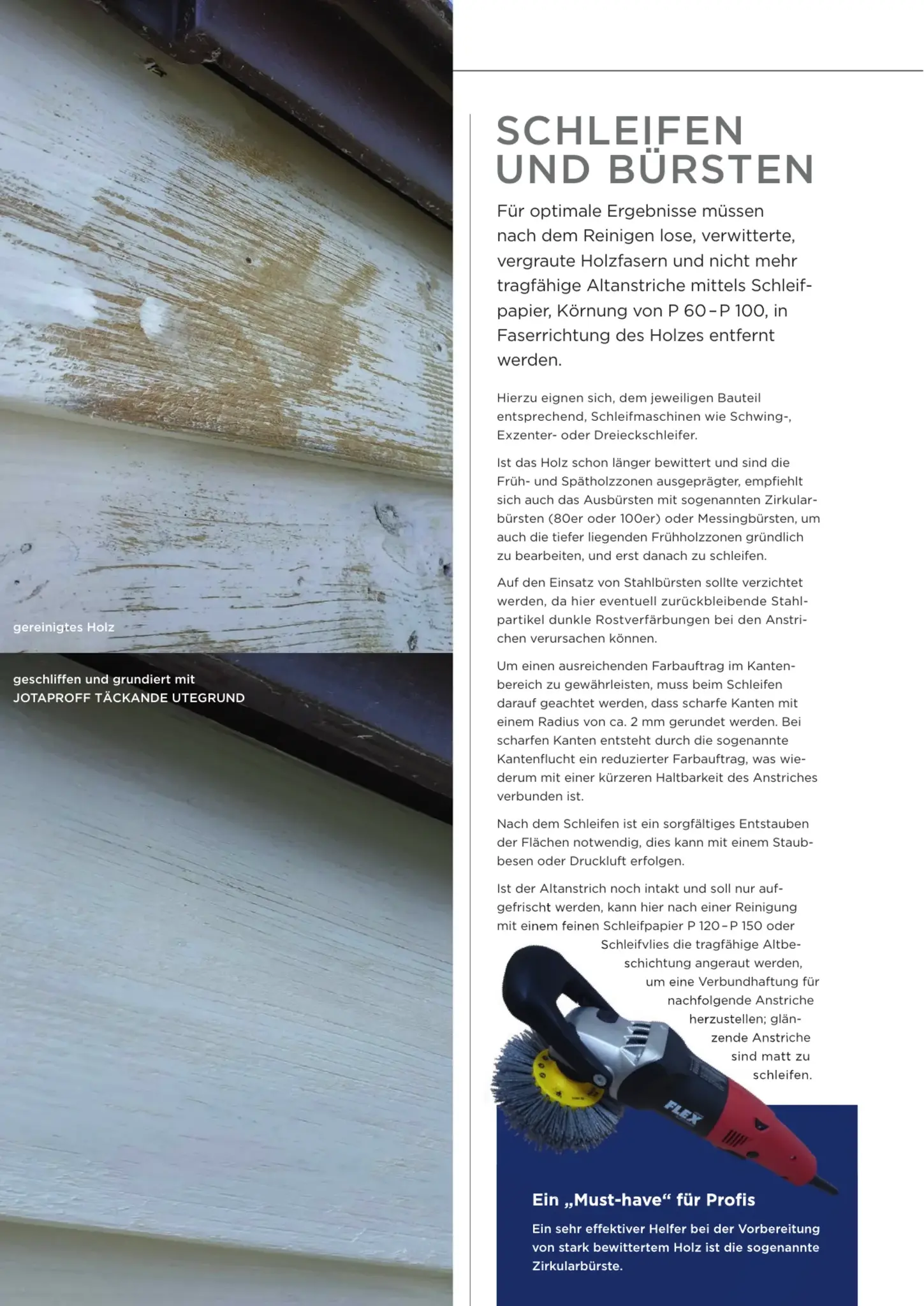 gereinigtes Holz

geschliffen und grundiert mit JOTAPROFF TÄCKANDE UTEGRUND

SCHLEIFEN UND BÜRSTEN

Für optimale Ergebnisse müssen nach dem Reinigen lose, verwitterte, vergraute Holzfasern und nicht mehr tragfähige Altanstriche mittels Schleifpapier, Körnung von P 60 – P 100, in Faserrichtung des Holzes entfernt werden.

Hierzu eignen sich, dem jeweiligen Bauteil entsprechend, Schleifmaschinen wie Schwing-, Exzenter- oder Dreieckschleifer.

Ist das Holz schon länger bewittert und sind die Früh- und Spätholzzonen ausgeprägter, empfiehlt sich auch das Ausbürsten mit sogenannten Zirkularbürsten (80er oder 100er) oder Messingbürsten, um auch die tiefer liegenden Frühholzzonen gründlich zu bearbeiten, und erst danach zu schleifen.

Auf den Einsatz von Stahlbürsten sollte verzichtet werden, da hier eventuell zurückbleibende Stahlpartikel dunkle Rostverfärbungen bei den Anstrichen verursachen können.

Um einen ausreichenden Farbauftrag im Kantenbereich zu gewährleisten, muss beim Schleifen darauf geachtet werden, dass scharfe Kanten mit einem Radius von ca. 2 mm gerundet werden. Bei scharfen Kanten entsteht durch die sogenannte Kantenflucht ein reduzierter Farbauftrag, was wiederum mit einer kürzeren Haltbarkeit des Anstriches verbunden ist.

Nach dem Schleifen ist ein sorgfältiges Entstauben der Flächen notwendig, dies kann mit einem Staubbesen oder Druckluft erfolgen.

Ist der Altanstrich noch intakt und soll nur aufgefrischt werden, kann hier nach einer Reinigung mit einem feinen Schleifpapier P 120 – P 150 oder Schleifvlies die tragfähige Altbeschichtung angeraut werden, um eine Verbundhaftung für nachfolgende Anstriche herzustellen; glänzende Anstriche sind matt zu schleifen.

FLEX

Ein „Must-have“ für Profis

Ein sehr effektiver Helfer bei der Vorbereitung von stark bewittertem Holz ist die sogenannte Zirkularbürste.